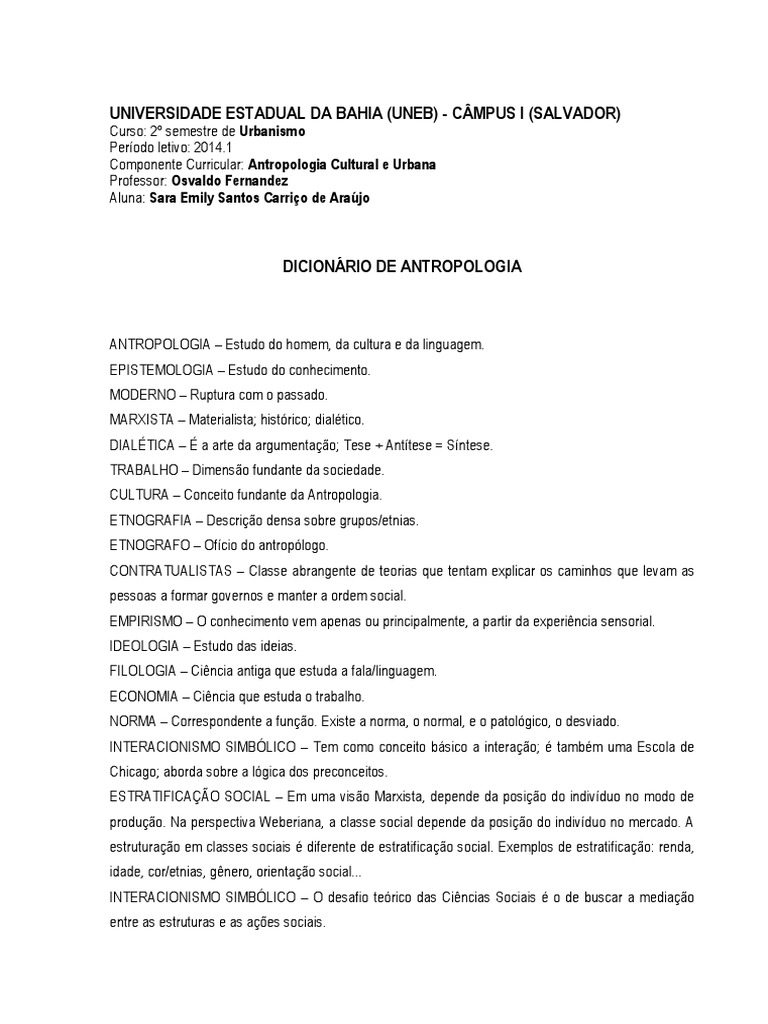 UNIVERSIDADE ESTADUAL DA BAHIA (UNEB) - CÂMPUS I (SALVADOR)
Curso: 2º semestre de Urbanismo
Período letivo: 2014.1
Componente Curricular: Antropologia Cultural e Urbana
Professor: Osvaldo Fernandez
Aluna: Sara Emily Santos Carriço de Araújo

DICIONÁRIO DE ANTROPOLOGIA

ANTROPOLOGIA – Estudo do homem, da cultura e da linguagem.

EPISTEMOLOGIA – Estudo do conhecimento.

MODERNO – Ruptura com o passado.

MARXISTA – Materialista; histórico; dialético.

DIALÉTICA – É a arte da argumentação; Tese + Antítese = Síntese.

TRABALHO – Dimensão fundante da sociedade.

CULTURA – Conceito fundante da Antropologia.

ETNOGRAFIA – Descrição densa sobre grupos/etnias.

ETNOGRAFO – Ofício do antropólogo.

CONTRATUALISTAS – Classe abrangente de teorias que tentam explicar os caminhos que levam as pessoas a formar governos e manter a ordem social.

EMPIRISMO – O conhecimento vem apenas ou principalmente, a partir da experiência sensorial.

IDEOLOGIA – Estudo das ideias.

FILOLOGIA – Ciência antiga que estuda a fala/linguagem.

ECONOMIA – Ciência que estuda o trabalho.

NORMA – Correspondente a função. Existe a norma, o normal, e o patológico, o desviado.

INTERACIONISMO SIMBÓLICO – Tem como conceito básico a interação; é também uma Escola de Chicago; aborda sobre a lógica dos preconceitos.

ESTRATIFICAÇÃO SOCIAL – Em uma visão Marxista, depende da posição do indivíduo no modo de produção. Na perspectiva Weberiana, a classe social depende da posição do indivíduo no mercado. A estruturação em classes sociais é diferente de estratificação social. Exemplos de estratificação: renda, idade, cor/etnias, gênero, orientação social...

INTERACIONISMO SIMBÓLICO – O desafio teórico das Ciências Sociais é o de buscar a mediação entre as estruturas e as ações sociais.